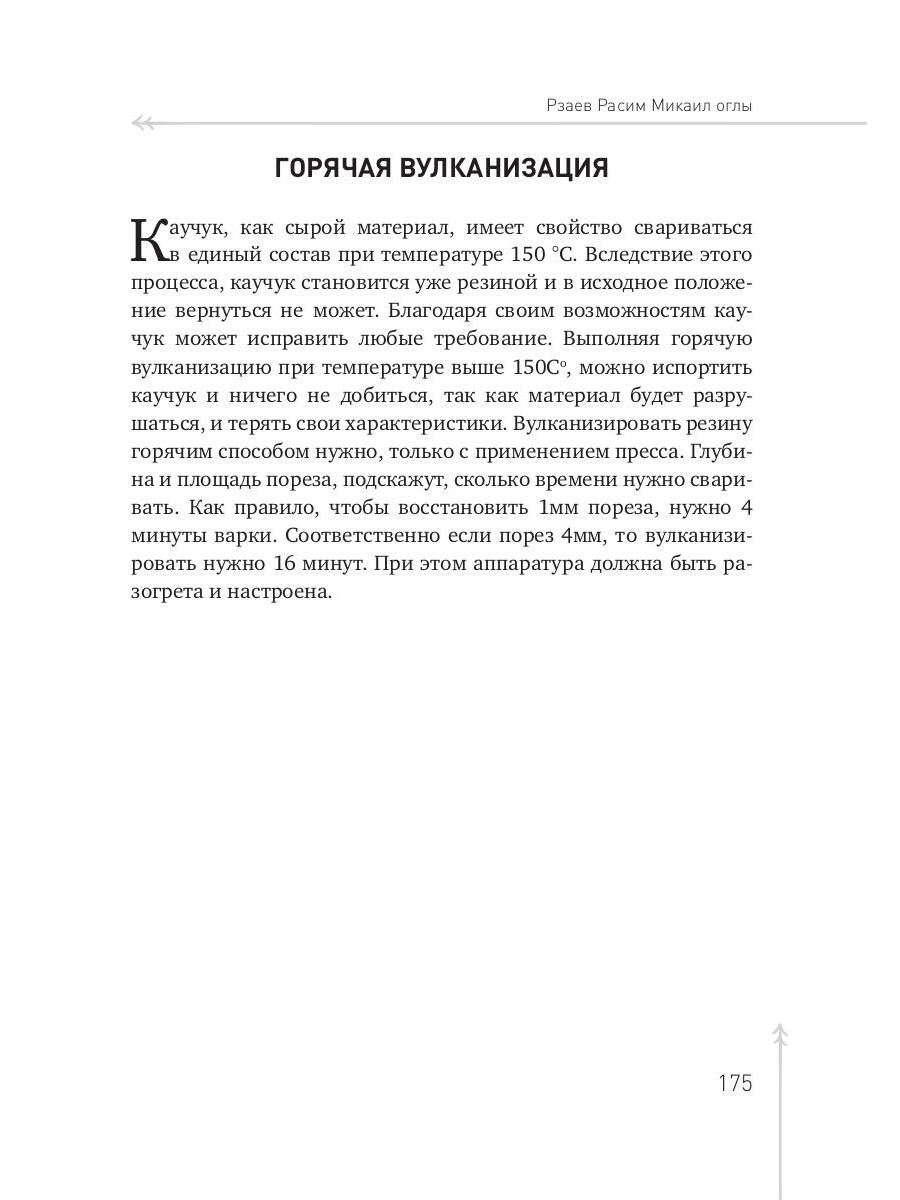 Рзаев Расим Микаил оглы

ГОРЯЧАЯ ВУЛКАНИЗАЦИЯ

Каучук, как сырой материал, имеет свойство свариваться в единый состав при температуре 150 °С. Вследствие этого процесса, каучук становится уже резиной и в исходное положение вернуться не может. Благодаря своим возможностям каучук может исправить любые требование. Выполняя горячую вулканизацию при температуре выше 150С°, можно испортить каучук и ничего не добиться, так как материал будет разрушаться, и терять свои характеристики. Вулканизировать резину горячим способом нужно, только с применением пресса. Глубина и площадь пореза, подскажут, сколько времени нужно сваривать. Как правило, чтобы восстановить 1мм пореза, нужно 4 минуты варки. Соответственно если порез 4мм, то вулканизировать нужно 16 минут. При этом аппаратура должна быть разогрета и настроена.

175